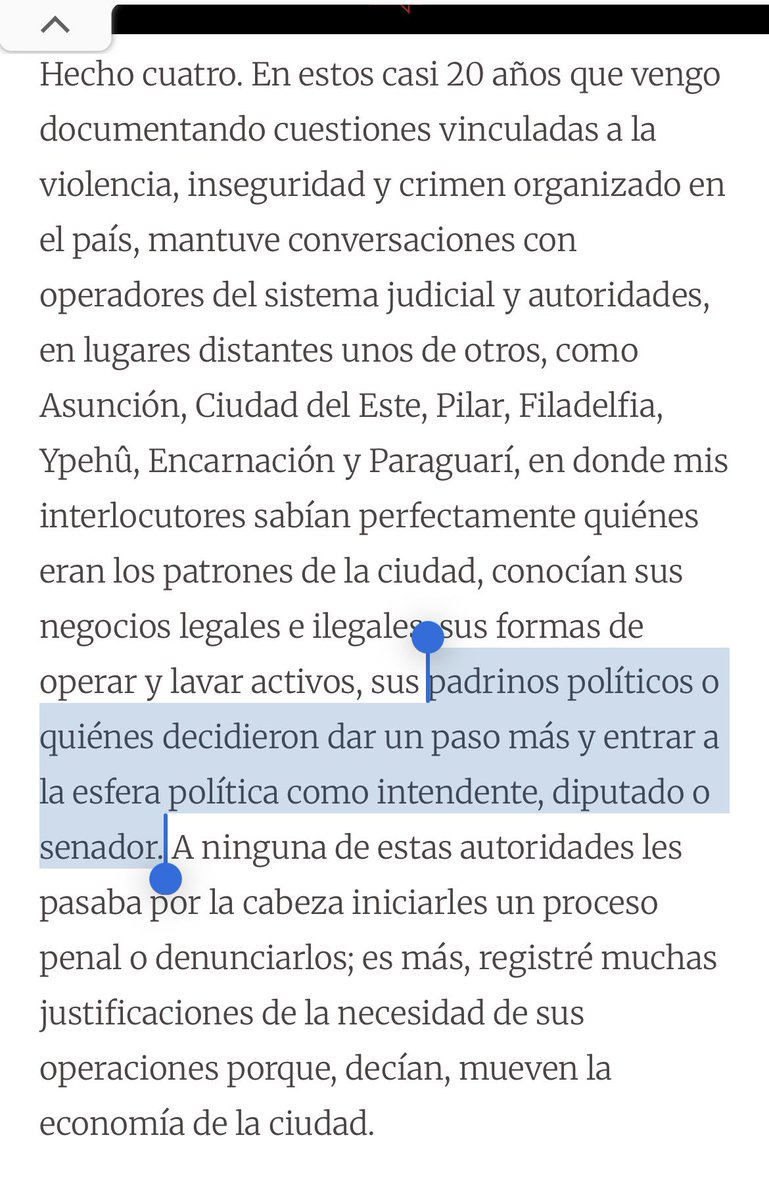 Hecho cuatro. En estos casi 20 años que vengo documentando cuestiones vinculadas a la violencia, inseguridad y crimen organizado en el país, mantuve conversaciones con operadores del sistema judicial y autoridades, en lugares distantes unos de otros, como Asunción, Ciudad del Este, Pilar, Filadelfia, Ypehû, Encarnación y Paraguarí, en donde mis interlocutores sabían perfectamente quiénes eran los patrones de la ciudad, conocían sus negocios legales e ilegales, sus formas de operar y lavar activos, sus padrinos políticos o quiénes decidieron dar un paso más y entrar a la esfera política como intendente, diputado o senador. A ninguna de estas autoridades les pasaba por la cabeza iniciarles un proceso penal o denunciarlos; es más, registré muchas justificaciones de la necesidad de sus operaciones porque, decían, mueven la economía de la ciudad.